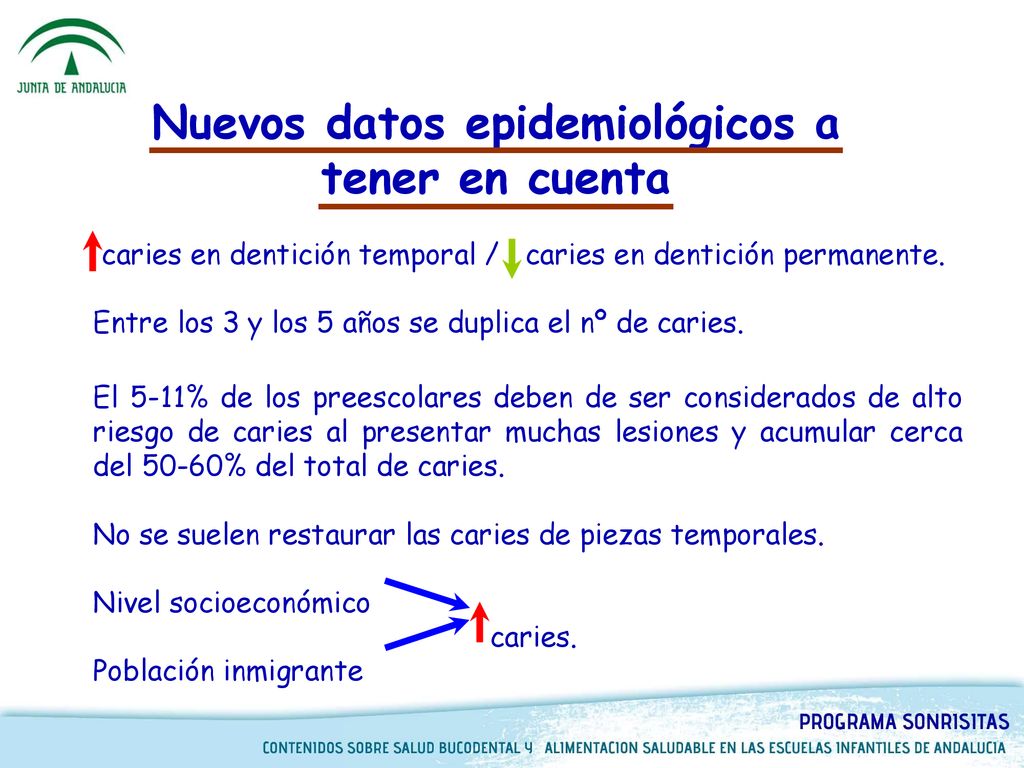 JUNTA DE ANDALUCIA

Nuevos datos epidemiológicos a tener en cuenta

caries en dentición temporal / caries en dentición permanente.

Entre los 3 y los 5 años se duplica el nº de caries.

El 5-11% de los preescolares deben de ser considerados de alto riesgo de caries al presentar muchas lesiones y acumular cerca del 50-60% del total de caries.

No se suelen restaurar las caries de piezas temporales.

Nivel socioeconómico
caries.
Población inmigrante

PROGRAMA SONRISITAS

CONTENIDOS SOBRE SALUD BUCODENTAL Y ALIMENTACION SALUDABLE EN LAS ESCUELAS INFANTILES DE ANDALUCIA